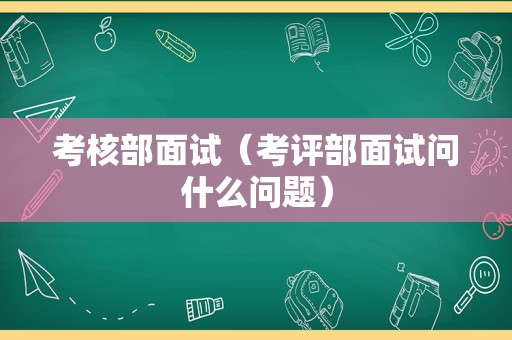 考核部面试（考评部面试问什么问题）